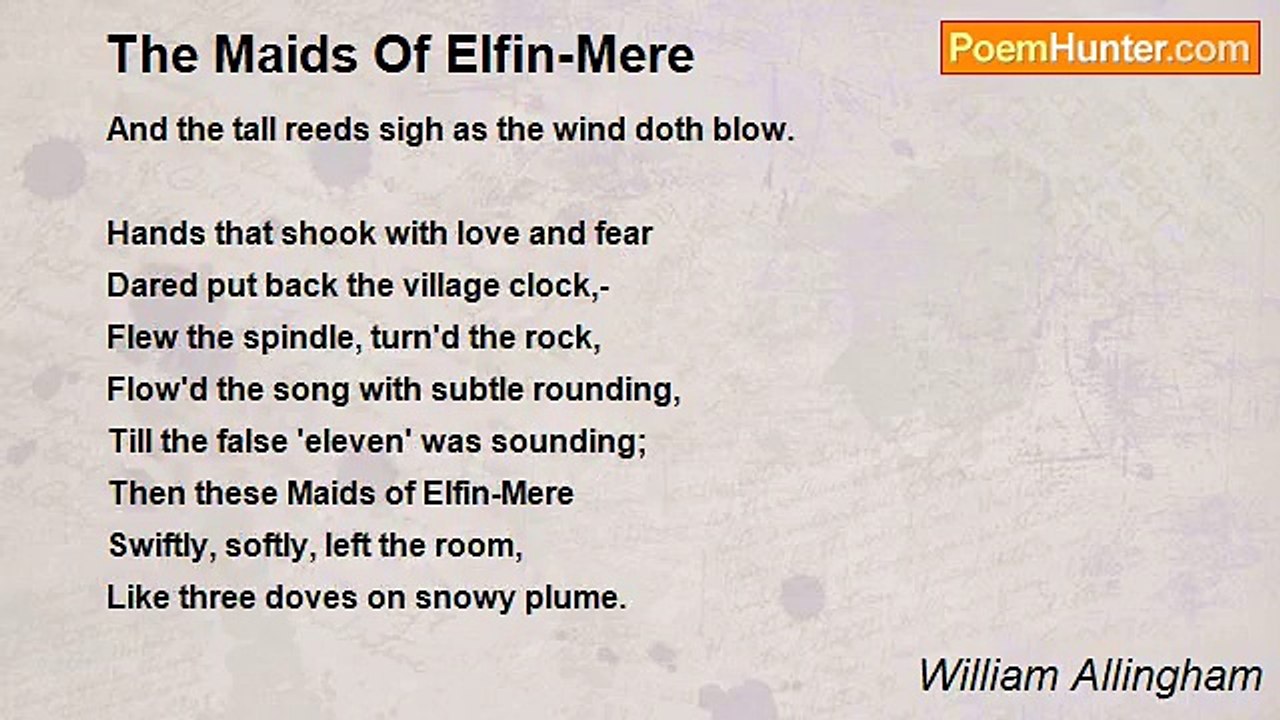 The Maids Of Elfin-Mere

PoemHunter.com

And the tall reeds sigh as the wind doth blow.

Hands that shook with love and fear
Dared put back the village clock,-
Flew the spindle, turn'd the rock,
Flow'd the song with subtle rounding,
Till the false 'eleven' was sounding;
Then these Maids of Elfin-Mere
Swiftly, softly, left the room,
Like three doves on snowy plume.

William Allingham